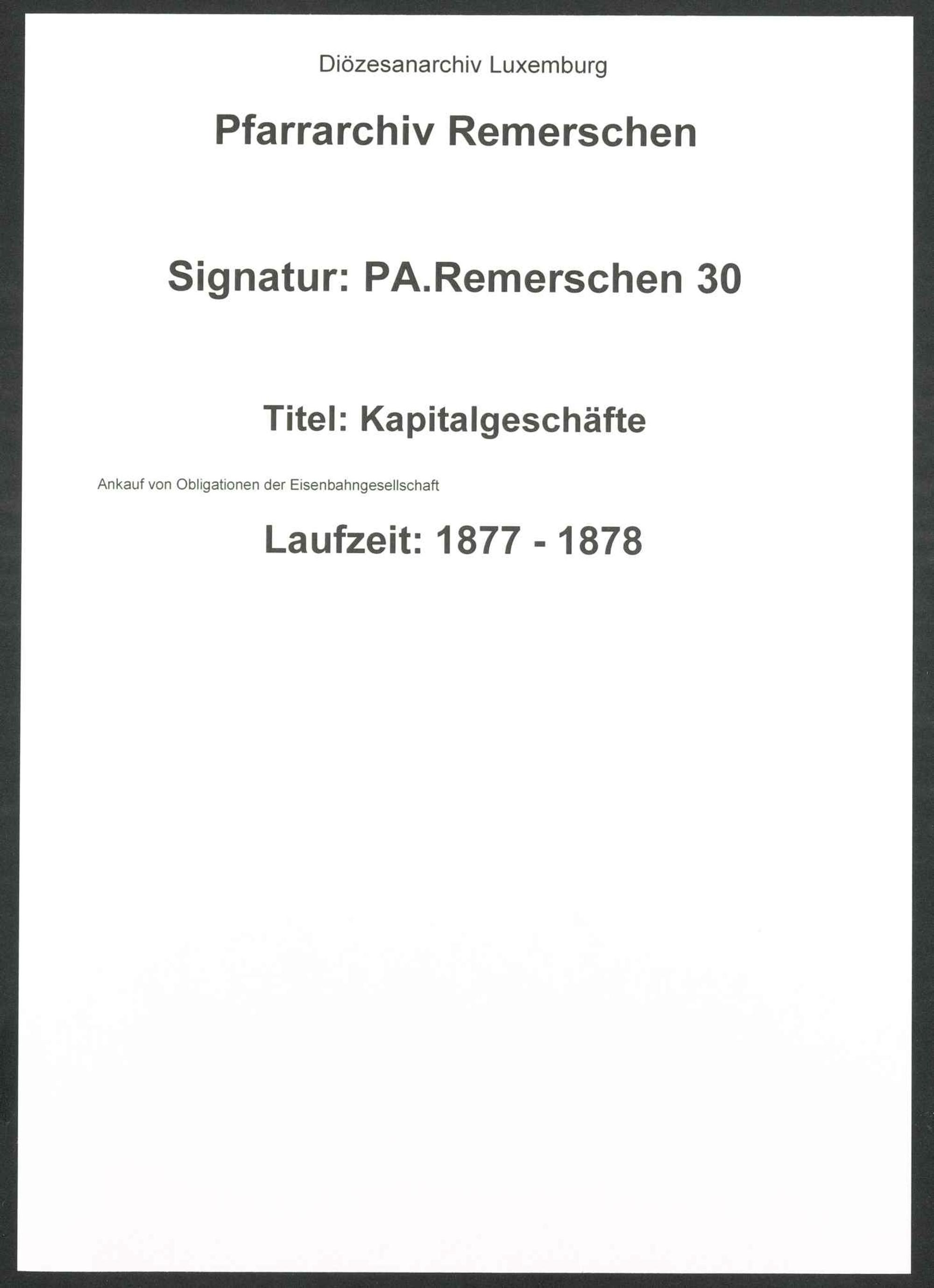 Diözesanarchiv Luxemburg

Pfarrarchiv Remerschen

Signatur: PA.Remerschen 30

Titel: Kapitalgeschäfte

Ankauf von Obligationen der Eisenbahngesellschaft

Laufzeit: 1877 - 1878